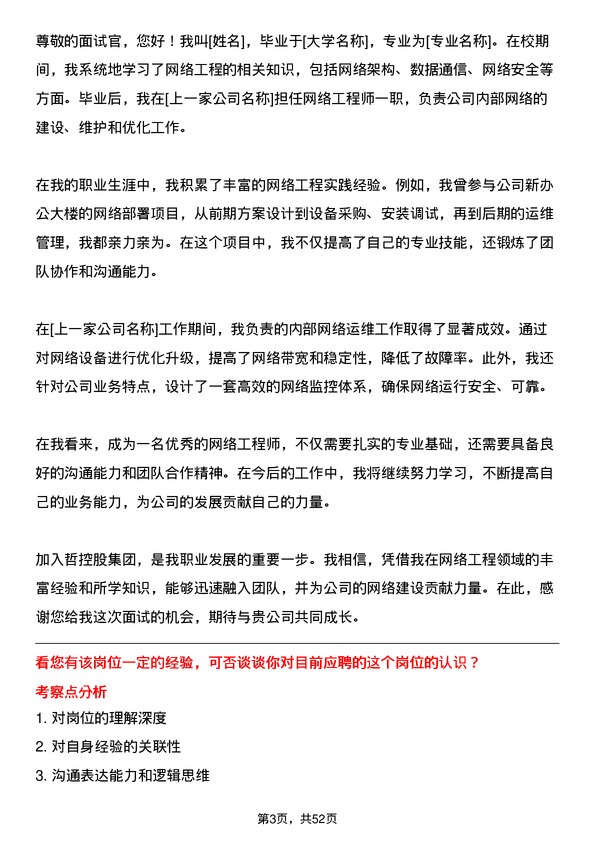 尊敬的面试官，您好！我叫[姓名]，毕业于[大学名称]，专业为[专业名称]。在校期间，我系统地学习了网络工程的相关知识，包括网络架构、数据通信、网络安全等方面。毕业后，我在[上一家公司名称]担任网络工程师一职，负责公司内部网络的建设、维护和优化工作。

在我的职业生涯中，我积累了丰富的网络工程实践经验。例如，我曾参与公司新办公大楼的网络部署项目，从前期方案设计到设备采购、安装调试，再到后期的运维管理，我都亲力亲为。在这个项目中，我不仅提高了自己的专业技能，还锻炼了团队协作和沟通能力。

在[上一家公司名称]工作期间，我负责的内部网络运维工作取得了显著成效。通过对网络设备进行优化升级，提高了网络带宽和稳定性，降低了故障率。此外，我还针对公司业务特点，设计了一套高效的网络监控体系，确保网络运行安全、可靠。

在我看来，成为一名优秀的网络工程师，不仅需要扎实的专业基础，还需要具备良好的沟通能力和团队合作精神。在今后的工作中，我将继续努力学习，不断提高自己的业务能力，为公司的发展贡献自己的力量。

加入哲控股集团，是我职业发展的重要一步。我相信，凭借我在网络工程领域的丰富经验和所学知识，能够迅速融入团队，并为公司的网络建设贡献力量。在此，感谢您给我这次面试的机会，期待与贵公司共同成长。

看您有该岗位一定的经验，可否谈谈你对目前应聘的这个岗位的认识？

考察点分析

1. 对岗位的理解深度

2. 对自身经验的关联性

3. 沟通表达能力和逻辑思维

第3页，共52页